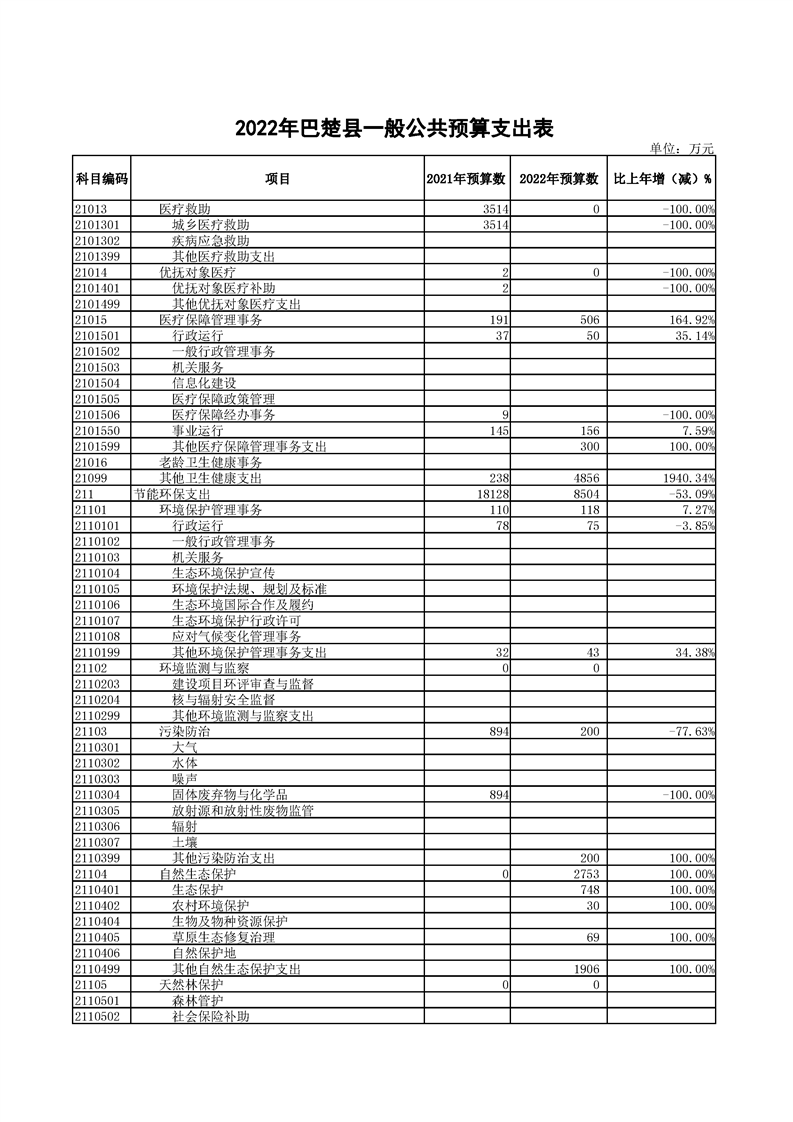 2022年巴楚县一般公共预算支出表

单位：万元

| 科目编码 | 项目 | 2021年预算数 | 2022年预算数 | 比上年增（减）% |
|---|---|---|---|---|
| 21013 | 医疗救助 | 3514 | 0 | -100.00% |
| 2101301 | 城乡医疗救助 | 3514 | | -100.00% |
| 2101302 | 疾病应急救助 | | | |
| 2101399 | 其他医疗救助支出 | | | |
| 21014 | 优抚对象医疗 | 2 | 0 | -100.00% |
| 2101401 | 优抚对象医疗补助 | 2 | | -100.00% |
| 2101499 | 其他优抚对象医疗支出 | | | |
| 21015 | 医疗保障管理事务 | 191 | 506 | 164.92% |
| 2101501 | 行政运行 | 37 | 50 | 35.14% |
| 2101502 | 一般行政管理事务 | | | |
| 2101503 | 机关服务 | | | |
| 2101504 | 信息化建设 | | | |
| 2101505 | 医疗保障政策管理 | | | |
| 2101506 | 医疗保障经办事务 | 9 | | -100.00% |
| 2101550 | 事业运行 | 145 | 156 | 7.59% |
| 2101599 | 其他医疗保障管理事务支出 | | 300 | 100.00% |
| 21016 | 老龄卫生健康事务 | | | |
| 21099 | 其他卫生健康支出 | 238 | 4856 | 1940.34% |
| 211 | 节能环保支出 | 18128 | 8504 | -53.09% |
| 21101 | 环境保护管理事务 | 110 | 118 | 7.27% |
| 2110101 | 行政运行 | 78 | 75 | -3.85% |
| 2110102 | 一般行政管理事务 | | | |
| 2110103 | 机关服务 | | | |
| 2110104 | 生态环境保护宣传 | | | |
| 2110105 | 环境保护法规、规划及标准 | | | |
| 2110106 | 生态环境国际合作及履约 | | | |
| 2110107 | 生态环境保护行政许可 | | | |
| 2110108 | 应对气候变化管理事务 | | | |
| 2110199 | 其他环境保护管理事务支出 | 32 | 43 | 34.38% |
| 21102 | 环境监测与监察 | 0 | 0 | |
| 2110203 | 建设项目环评审查与监督 | | | |
| 2110204 | 核与辐射安全监督 | | | |
| 2110299 | 其他环境监测与监察支出 | | | |
| 21103 | 污染防治 | 894 | 200 | -77.63% |
| 2110301 | 大气 | | | |
| 2110302 | 水体 | | | |
| 2110303 | 噪声 | | | |
| 2110304 | 固体废弃物与化学品 | 894 | | -100.00% |
| 2110305 | 放射源和放射性废物监管 | | | |
| 2110306 | 辐射 | | | |
| 2110307 | 土壤 | | | |
| 2110399 | 其他污染防治支出 | | 200 | 100.00% |
| 21104 | 自然生态保护 | 0 | 2753 | 100.00% |
| 2110401 | 生态保护 | | 748 | 100.00% |
| 2110402 | 农村环境保护 | | 30 | 100.00% |
| 2110404 | 生物及物种资源保护 | | | |
| 2110405 | 草原生态修复治理 | | 69 | 100.00% |
| 2110406 | 自然保护地 | | | |
| 2110499 | 其他自然生态保护支出 | | 1906 | 100.00% |
| 21105 | 天然林保护 | 0 | 0 | |
| 2110501 | 森林管护 | | | |
| 2110502 | 社会保险补助 | | | |